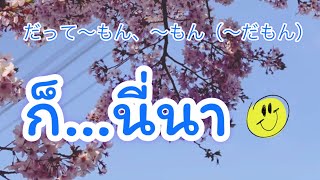 だって〜もん、〜もん（〜だもん）

ก็...นี่นา